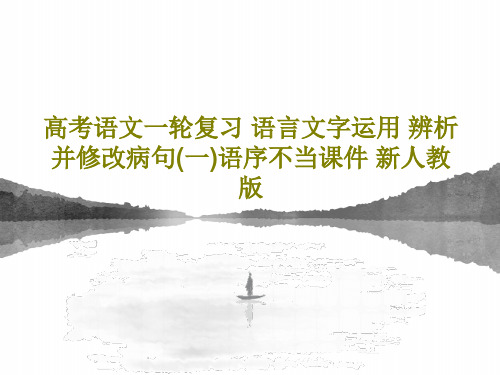 高考语文一轮复习 语言文字运用 辨析并修改病句(一)语序不当课件 新人教版